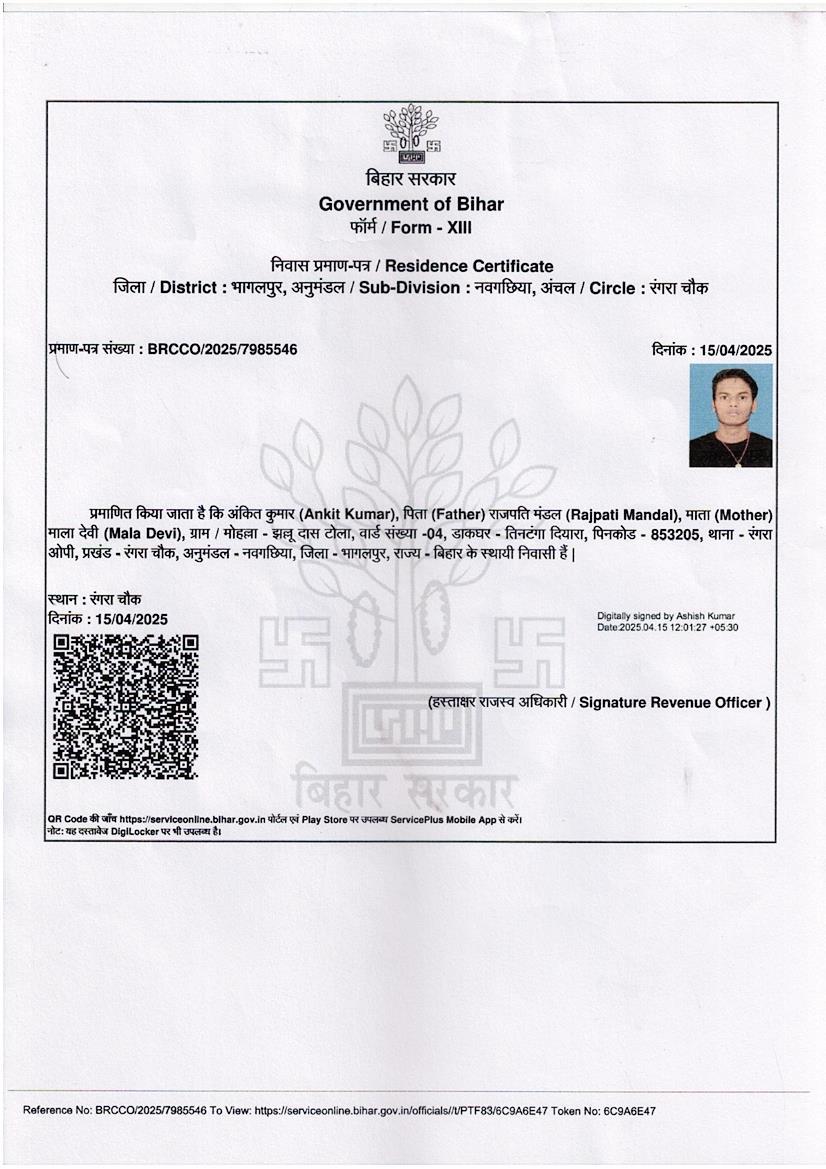 बिहार सरकार
Government of Bihar
फॉर्म / Form - XIII

निवास प्रमाण-पत्र / Residence Certificate
जिला / District : भागलपुर, अनुमंडल / Sub-Division : नवगछिया, अंचल / Circle : रंगरा चौक

प्रमाण-पत्र संख्या : BRCCO/2025/7985546

दिनांक : 15/04/2025

प्रमाणित किया जाता है कि अंकित कुमार (Ankit Kumar), पिता (Father) राजपति मंडल (Rajpati Mandal), माता (Mother) माला देवी (Mala Devi), ग्राम / मोहल्ला - झलू दास टोला, वार्ड संख्या -04, डाकघर - तिनटंगा दियारा, पिनकोड - 853205, थाना - रंगरा ओपी, प्रखंड - रंगरा चौक, अनुमंडल - नवगछिया, जिला - भागलपुर, राज्य - बिहार के स्थायी निवासी हैं |

स्थान : रंगरा चौक
दिनांक : 15/04/2025

Digitally signed by Ashish Kumar
Date:2025.04.15 12:01:27 +05:30

(हस्ताक्षर राजस्व अधिकारी / Signature Revenue Officer )

बिहार सरकार

QR Code की जाँच https://serviceonline.bihar.gov.in पोर्टल एवं Play Store पर उपलब्ध ServicePlus Mobile App से करें।
नोट: यह दस्तावेज DigiLocker पर भी उपलब्ध है।

Reference No: BRCCO/2025/7985546 To View: https://serviceonline.bihar.gov.in/officials//t/PTF83/6C9A6E47 Token No: 6C9A6E47